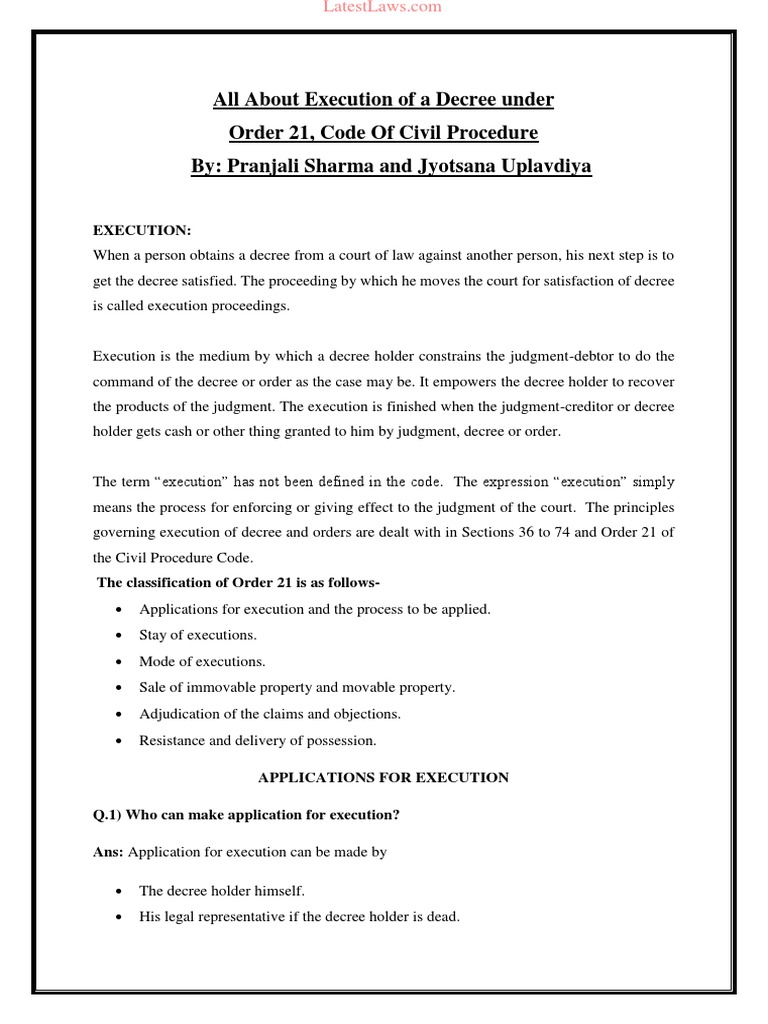 LatestLaws.com

All About Execution of a Decree under
Order 21, Code Of Civil Procedure
By: Pranjali Sharma and Jyotsana Uplavdiya

EXECUTION:
When a person obtains a decree from a court of law against another person, his next step is to get the decree satisfied. The proceeding by which he moves the court for satisfaction of decree is called execution proceedings.

Execution is the medium by which a decree holder constrains the judgment-debtor to do the command of the decree or order as the case may be. It empowers the decree holder to recover the products of the judgment. The execution is finished when the judgment-creditor or decree holder gets cash or other thing granted to him by judgment, decree or order.

The term "execution" has not been defined in the code. The expression "execution" simply means the process for enforcing or giving effect to the judgment of the court. The principles governing execution of decree and orders are dealt with in Sections 36 to 74 and Order 21 of the Civil Procedure Code.

The classification of Order 21 is as follows-
• Applications for execution and the process to be applied.
• Stay of executions.
• Mode of executions.
• Sale of immovable property and movable property.
• Adjudication of the claims and objections.
• Resistance and delivery of possession.

APPLICATIONS FOR EXECUTION

Q.1) Who can make application for execution?

Ans: Application for execution can be made by

• The decree holder himself.
• His legal representative if the decree holder is dead.